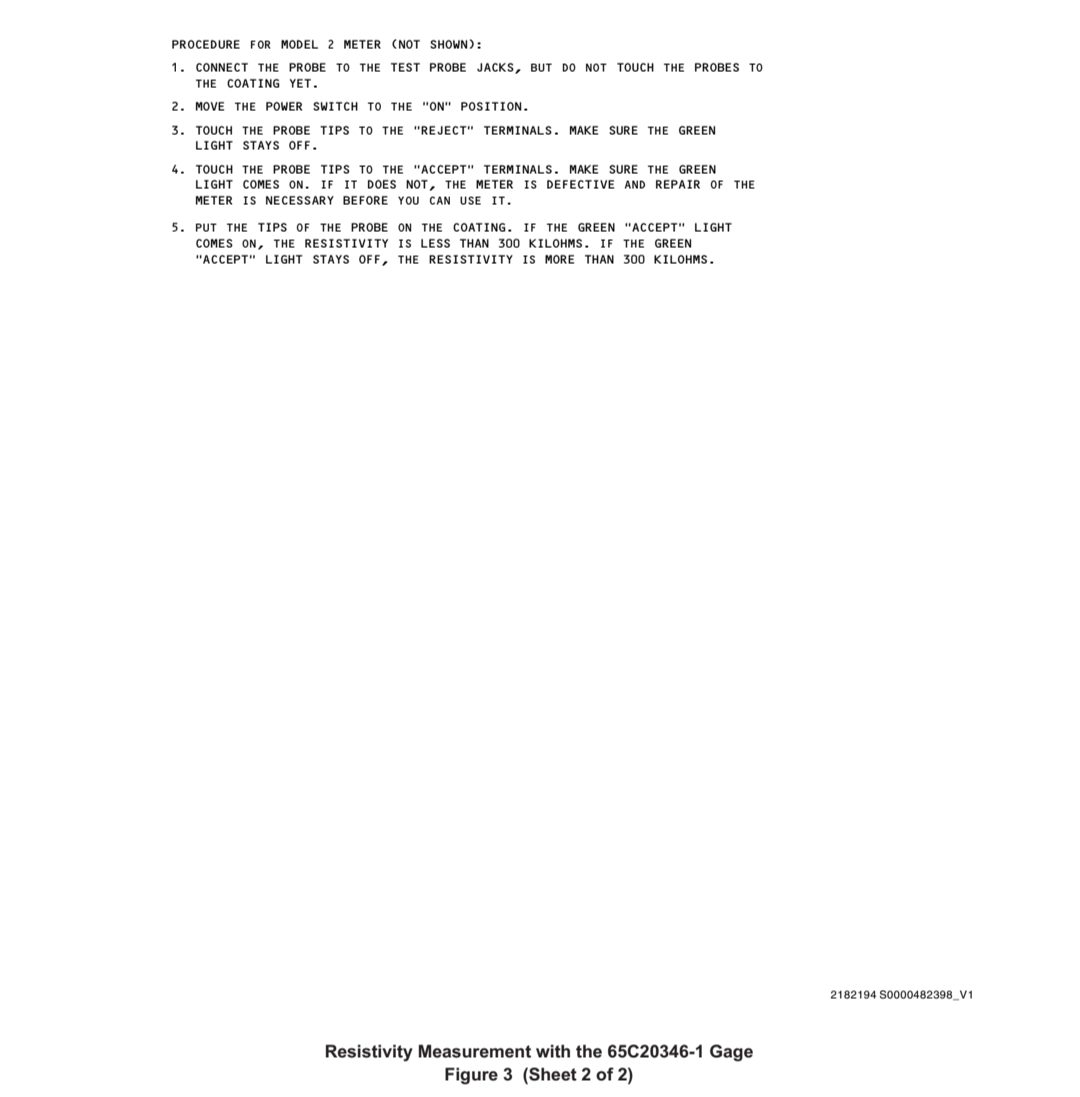 PROCEDURE FOR MODEL 2 METER (NOT SHOWN):

1. CONNECT THE PROBE TO THE TEST PROBE JACKS, BUT DO NOT TOUCH THE PROBES TO THE COATING YET.

2. MOVE THE POWER SWITCH TO THE "ON" POSITION.

3. TOUCH THE PROBE TIPS TO THE "REJECT" TERMINALS. MAKE SURE THE GREEN LIGHT STAYS OFF.

4. TOUCH THE PROBE TIPS TO THE "ACCEPT" TERMINALS. MAKE SURE THE GREEN LIGHT COMES ON. IF IT DOES NOT, THE METER IS DEFECTIVE AND REPAIR OF THE METER IS NECESSARY BEFORE YOU CAN USE IT.

5. PUT THE TIPS OF THE PROBE ON THE COATING. IF THE GREEN "ACCEPT" LIGHT COMES ON, THE RESISTIVITY IS LESS THAN 300 KILOHMS. IF THE GREEN "ACCEPT" LIGHT STAYS OFF, THE RESISTIVITY IS MORE THAN 300 KILOHMS.

2182194 S0000482398_V1

Resistivity Measurement with the 65C20346-1 Gage
Figure 3 (Sheet 2 of 2)